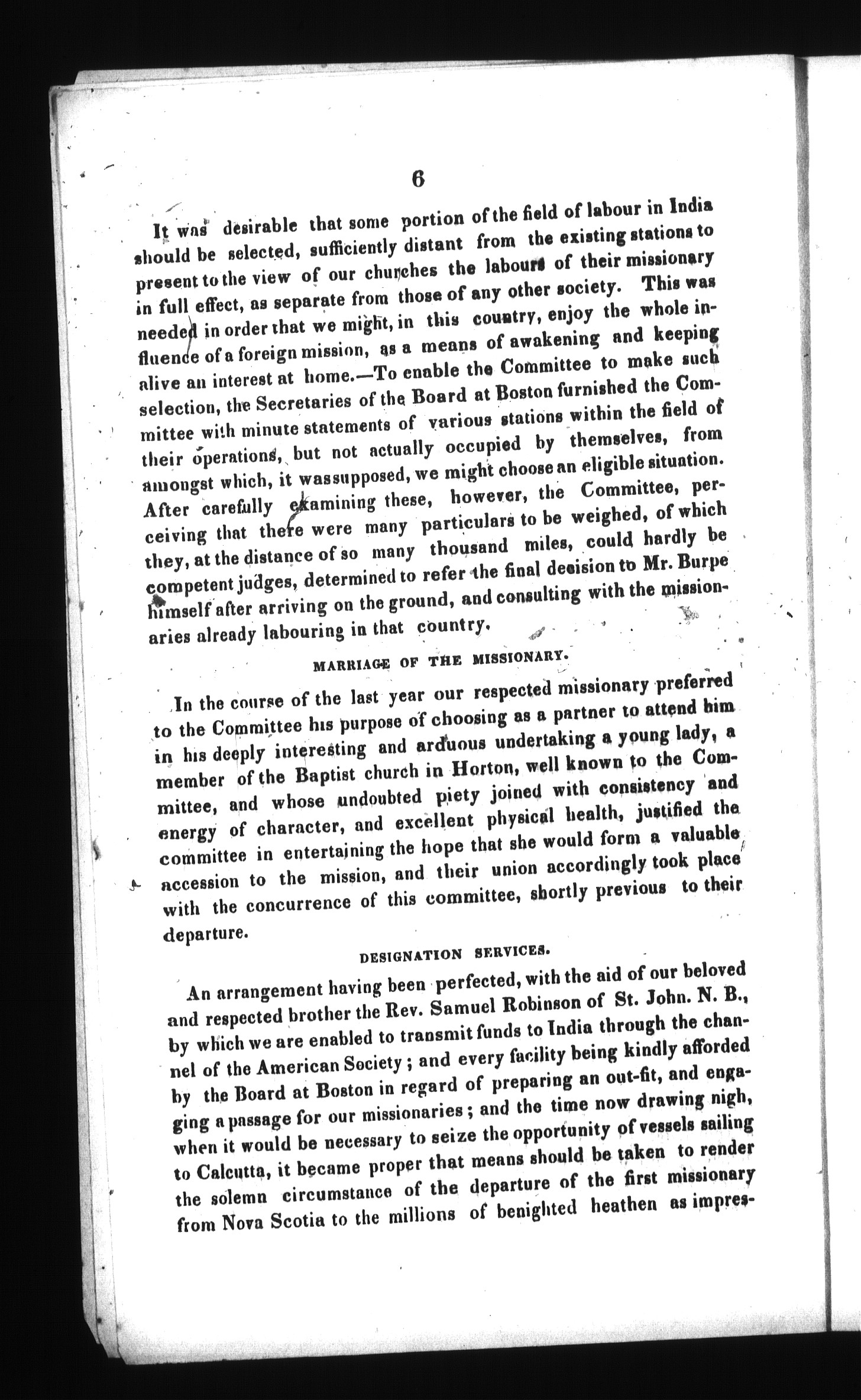 6

It was desirable that some portion of the field of labour in India should be selected, sufficiently distant from the existing stations to present to the view of our churches the labours of their missionary in full effect, as separate from those of any other society. This was needed in order that we might, in this country, enjoy the whole influence of a foreign mission, as a means of awakening and keeping alive an interest at home.—To enable the Committee to make such selection, the Secretaries of the Board at Boston furnished the Committee with minute statements of various stations within the field of their operations, but not actually occupied by themselves, from amongst which, it was supposed, we might choose an eligible situation. After carefully examining these, however, the Committee, perceiving that there were many particulars to be weighed, of which they, at the distance of so many thousand miles, could hardly be competent judges, determined to refer the final decision to Mr. Burpe himself after arriving on the ground, and consulting with the missionaries already labouring in that country.

MARRIAGE OF THE MISSIONARY.

In the course of the last year our respected missionary preferred to the Committee his purpose of choosing as a partner to attend him in his deeply interesting and arduous undertaking a young lady, a member of the Baptist church in Horton, well known to the Committee, and whose undoubted piety joined with consistency and energy of character, and excellent physical health, justified the committee in entertaining the hope that she would form a valuable accession to the mission, and their union accordingly took place with the concurrence of this committee, shortly previous to their departure.

DESIGNATION SERVICES.

An arrangement having been perfected, with the aid of our beloved and respected brother the Rev. Samuel Robinson of St. John. N. B., by which we are enabled to transmit funds to India through the channel of the American Society; and every facility being kindly afforded by the Board at Boston in regard of preparing an out-fit, and engaging a passage for our missionaries; and the time now drawing nigh, when it would be necessary to seize the opportunity of vessels sailing to Calcutta, it became proper that means should be taken to render the solemn circumstance of the departure of the first missionary from Nova Scotia to the millions of benighted heathen as impres-